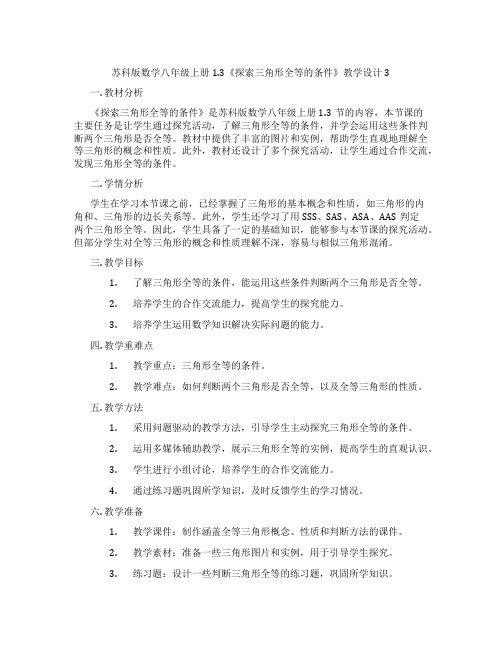 苏科版数学八年级上册 1.3《探索三角形全等的条件》教学设计 3

一. 教材分析

《探索三角形全等的条件》是苏科版数学八年级上册 1.3 节的内容，本节课的主要任务是让学生通过探究活动，了解三角形全等的条件，并学会运用这些条件判断两个三角形是否全等。教材中提供了丰富的图片和实例，帮助学生直观地理解全等三角形的概念和性质。此外，教材还设计了多个探究活动，让学生通过合作交流，发现三角形全等的条件。

二. 学情分析

学生在学习本节课之前，已经掌握了三角形的基本概念和性质，如三角形的内角和、三角形的边长关系等。此外，学生还学习了用 SSS、SAS、ASA、AAS 判定两个三角形全等。因此，学生具备了一定的基础知识，能够参与本节课的探究活动。但部分学生对全等三角形的概念和性质理解不深，容易与相似三角形混淆。

三. 教学目标

1. 了解三角形全等的条件，能运用这些条件判断两个三角形是否全等。

2. 培养学生的合作交流能力，提高学生的探究能力。

3. 培养学生运用数学知识解决实际问题的能力。

四. 教学重难点

1. 教学重点：三角形全等的条件。

2. 教学难点：如何判断两个三角形是否全等，以及全等三角形的性质。

五. 教学方法

1. 采用问题驱动的教学方法，引导学生主动探究三角形全等的条件。

2. 运用多媒体辅助教学，展示三角形全等的实例，提高学生的直观认识。

3. 学生进行小组讨论，培养学生的合作交流能力。

4. 通过练习题巩固所学知识，及时反馈学生的学习情况。

六. 教学准备

1. 教学课件：制作涵盖全等三角形概念、性质和判断方法的课件。

2. 教学素材：准备一些三角形图片和实例，用于引导学生探究。

3. 练习题：设计一些判断三角形全等的练习题，巩固所学知识。